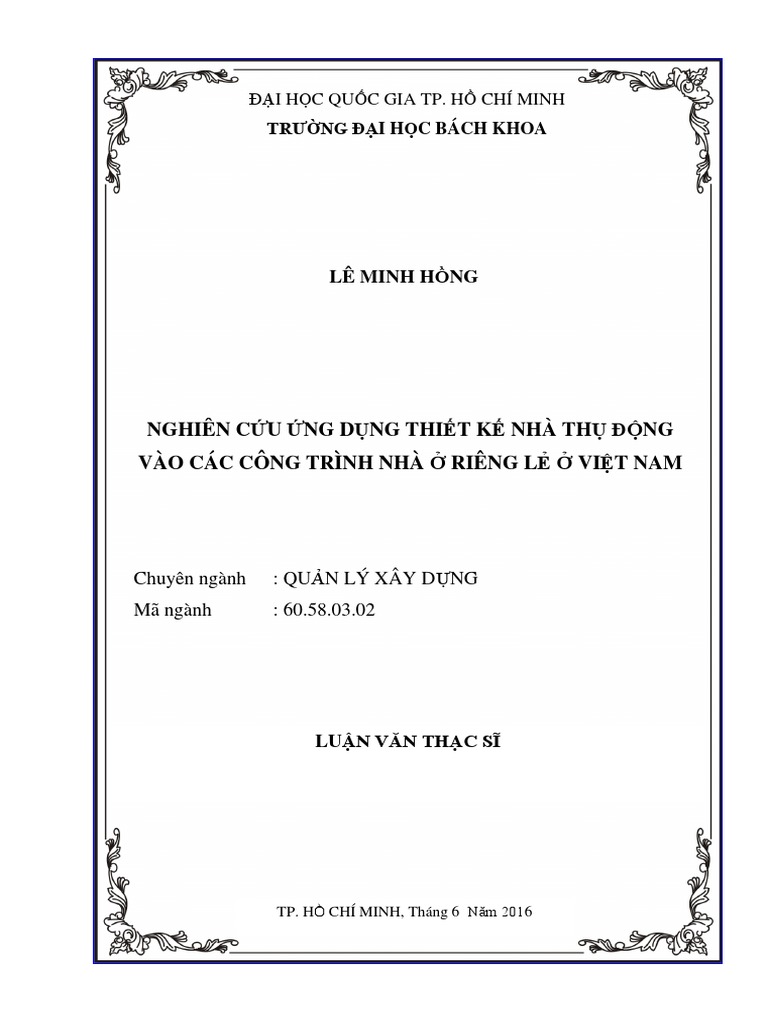 ĐẠI HỌC QUỐC GIA TP. HỒ CHÍ MINH
TRƯỜNG ĐẠI HỌC BÁCH KHOA

LÊ MINH HỒNG

NGHIÊN CỨU ỨNG DỤNG THIẾT KẾ NHÀ THỤ ĐỘNG VÀO CÁC CÔNG TRÌNH NHÀ Ở RIÊNG LẺ Ở VIỆT NAM

Chuyên ngành : QUẢN LÝ XÂY DỰNG
Mã ngành : 60.58.03.02

LUẬN VĂN THẠC SĨ

TP. HỒ CHÍ MINH, Tháng 6 Năm 2016